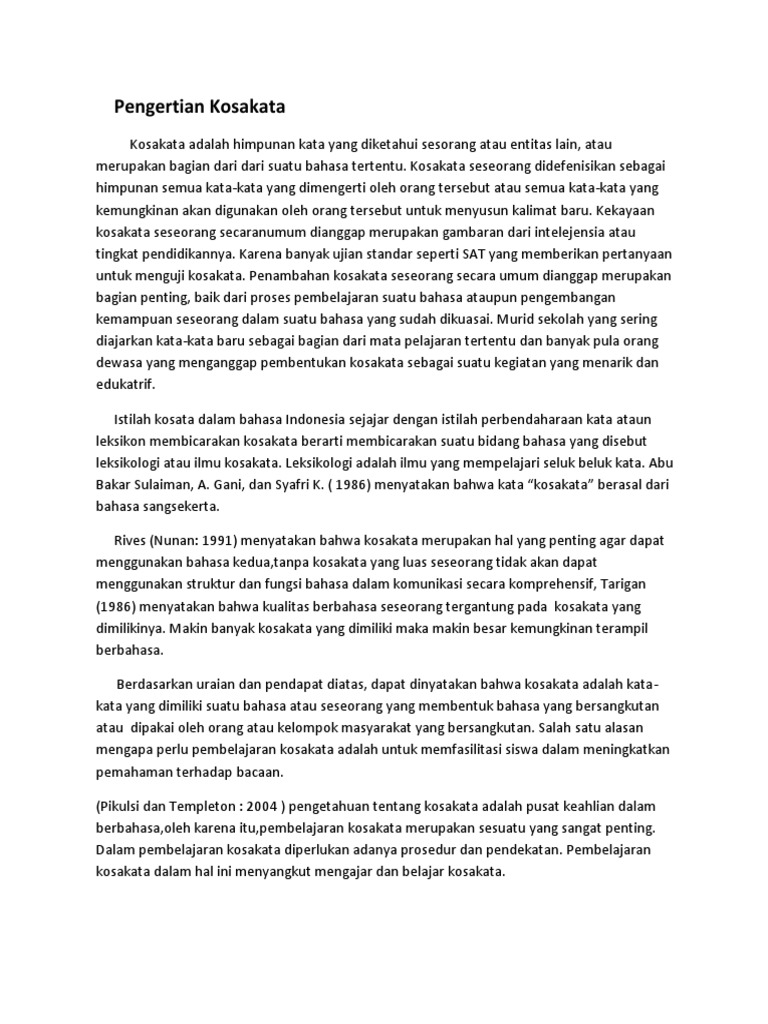 Pengertian Kosakata

Kosakata adalah himpunan kata yang diketahui sesorang atau entitas lain, atau merupakan bagian dari dari suatu bahasa tertentu. Kosakata seseorang didefenisikan sebagai himpunan semua kata-kata yang dimengerti oleh orang tersebut atau semua kata-kata yang kemungkinan akan digunakan oleh orang tersebut untuk menyusun kalimat baru. Kekayaan kosakata seseorang secaranumum dianggap merupakan gambaran dari intelejensia atau tingkat pendidikannya. Karena banyak ujian standar seperti SAT yang memberikan pertanyaan untuk menguji kosakata. Penambahan kosakata seseorang secara umum dianggap merupakan bagian penting, baik dari proses pembelajaran suatu bahasa ataupun pengembangan kemampuan seseorang dalam suatu bahasa yang sudah dikuasai. Murid sekolah yang sering diajarkan kata-kata baru sebagai bagian dari mata pelajaran tertentu dan banyak pula orang dewasa yang menganggap pembentukan kosakata sebagai suatu kegiatan yang menarik dan edukatrif.

Istilah kosata dalam bahasa Indonesia sejajar dengan istilah perbendaharaan kata ataun leksikon membicarakan kosakata berarti membicarakan suatu bidang bahasa yang disebut leksikologi atau ilmu kosakata. Leksikologi adalah ilmu yang mempelajari seluk beluk kata. Abu Bakar Sulaiman, A. Gani, dan Syafri K. ( 1986) menyatakan bahwa kata “kosakata” berasal dari bahasa sangsekerta.

Rives (Nunan: 1991) menyatakan bahwa kosakata merupakan hal yang penting agar dapat menggunakan bahasa kedua,tanpa kosakata yang luas seseorang tidak akan dapat menggunakan struktur dan fungsi bahasa dalam komunikasi secara komprehensif, Tarigan (1986) menyatakan bahwa kualitas berbahasa seseorang tergantung pada kosakata yang dimilikinya. Makin banyak kosakata yang dimiliki maka makin besar kemungkinan terampil berbahasa.

Berdasarkan uraian dan pendapat diatas, dapat dinyatakan bahwa kosakata adalah kata-kata yang dimiliki suatu bahasa atau seseorang yang membentuk bahasa yang bersangkutan atau dipakai oleh orang atau kelompok masyarakat yang bersangkutan. Salah satu alasan mengapa perlu pembelajaran kosakata adalah untuk memfasilitasi siswa dalam meningkatkan pemahaman terhadap bacaan.

(Pikulsi dan Templeton : 2004 ) pengetahuan tentang kosakata adalah pusat keahlian dalam berbahasa,oleh karena itu,pembelajaran kosakata merupakan sesuatu yang sangat penting. Dalam pembelajaran kosakata diperlukan adanya prosedur dan pendekatan. Pembelajaran kosakata dalam hal ini menyangkut mengajar dan belajar kosakata.